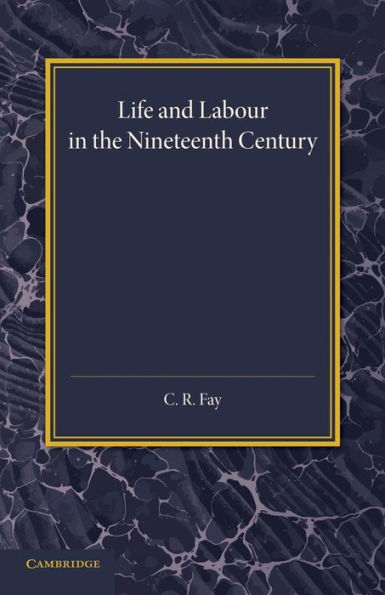 Life and Labour in the Nineteenth Century

C. R. Fay

CAMBRIDGE